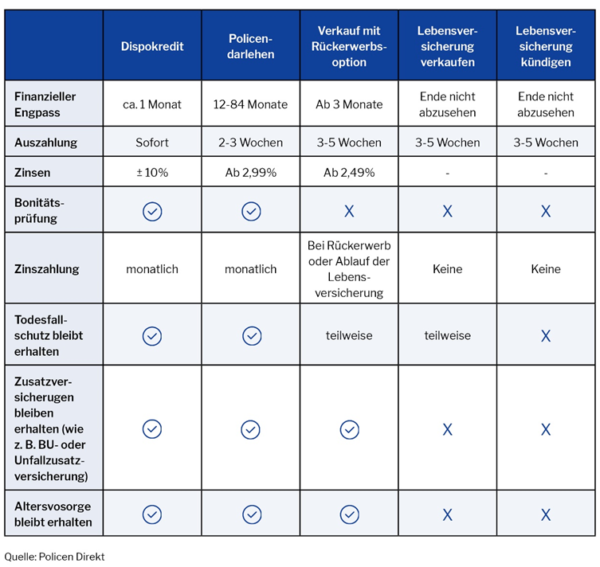 |  | Dispokredit | Policendarlehen | Verkauf mit Rückerwerbsoption | Lebensversicherung verkaufen | Lebensversicherung kündigen |
|---|---|---|---|---|---|
| Finanzieller Engpass | ca. 1 Monat | 12-84 Monate | Ab 3 Monate | Ende nicht abzusehen | Ende nicht abzusehen |
| Auszahlung | Sofort | 2-3 Wochen | 3-5 Wochen | 3-5 Wochen | 3-5 Wochen |
| Zinsen | ± 10% | Ab 2,99% | Ab 2,49% | - | - |
| Bonitätsprüfung | ✓ | ✓ | X | X | X |
| Zinszahlung | monatlich | monatlich | Bei Rückerwerb oder Ablauf der Lebensversicherung | Keine | Keine |
| Todesfallschutz bleibt erhalten | ✓ | ✓ | teilweise | teilweise | X |
| Zusatzversicherugen bleiben erhalten (wie z. B. BU- oder Unfallzusatzversicherung) | ✓ | ✓ | ✓ | X | X |
| Altersvosorge bleibt erhalten | ✓ | ✓ | ✓ | X | X |

Quelle: Policen Direkt